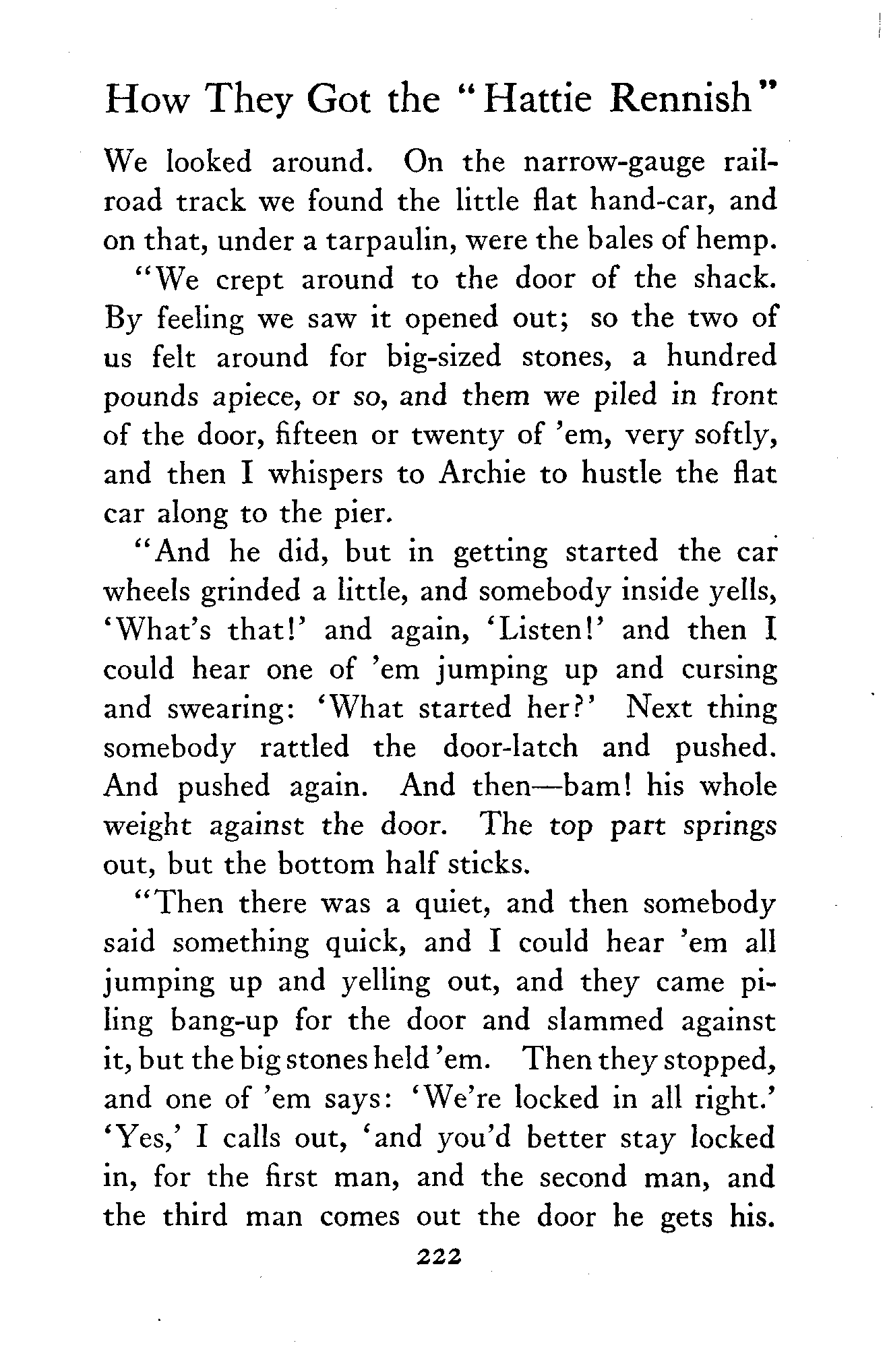 How They Got the "Hattie Rennish"

We looked around. On the narrow-gauge railroad track we found the little flat hand-car, and on that, under a tarpaulin, were the bales of hemp.

"We crept around to the door of the shack. By feeling we saw it opened out; so the two of us felt around for big-sized stones, a hundred pounds apiece, or so, and them we piled in front of the door, fifteen or twenty of 'em, very softly, and then I whispers to Archie to hustle the flat car along to the pier.

"And he did, but in getting started the car wheels grinded a little, and somebody inside yells, 'What's that!' and again, 'Listen!' and then I could hear one of 'em jumping up and cursing and swearing: 'What started her?' Next thing somebody rattled the door-latch and pushed. And pushed again. And then—bam! his whole weight against the door. The top part springs out, but the bottom half sticks.

"Then there was a quiet, and then somebody said something quick, and I could hear 'em all jumping up and yelling out, and they came piling bang-up for the door and slammed against it, but the big stones held 'em. Then they stopped, and one of 'em says: 'We're locked in all right.' 'Yes,' I calls out, 'and you'd better stay locked in, for the first man, and the second man, and the third man comes out the door he gets his.

222